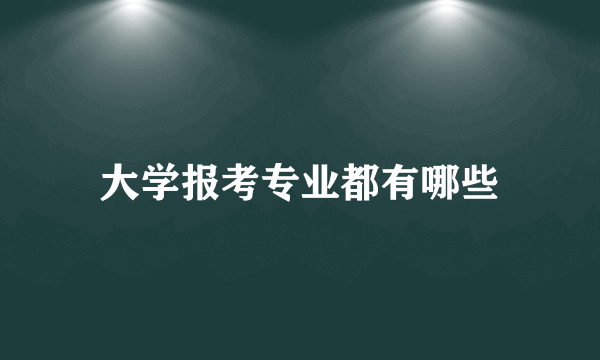 大学报考专业都有哪些